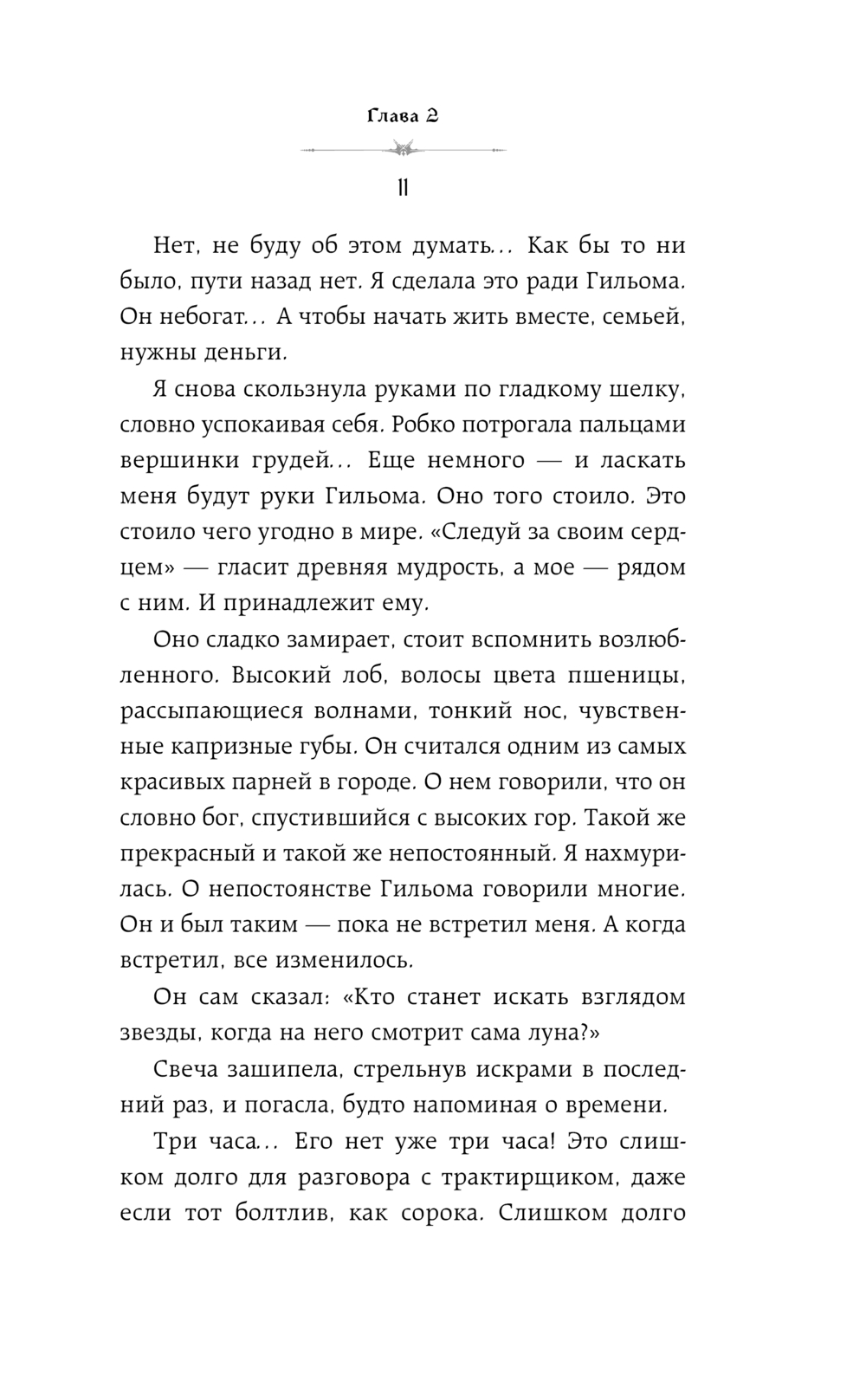 Глава 2

11

Нет, не буду об этом думать... Как бы то ни было, пути назад нет. Я сделала это ради Гильома. Он небогат... А чтобы начать жить вместе, семьей, нужны деньги.

Я снова скользнула руками по гладкому шелку, словно успокаивая себя. Робко потрогала пальцами вершинки грудей... Еще немного — и ласкать меня будут руки Гильома. Оно того стоило. Это стоило чего угодно в мире. «Следуй за своим сердцем» — гласит древняя мудрость, а мое — рядом с ним. И принадлежит ему.

Оно сладко замирает, стоит вспомнить возлюбленного. Высокий лоб, волосы цвета пшеницы, рассыпающиеся волнами, тонкий нос, чувственные капризные губы. Он считался одним из самых красивых парней в городе. О нем говорили, что он словно бог, спустившийся с высоких гор. Такой же прекрасный и такой же непостоянный. Я нахмурилась. О непостоянстве Гильома говорили многие. Он и был таким — пока не встретил меня. А когда встретил, все изменилось.

Он сам сказал: «Кто станет искать взглядом звезды, когда на него смотрит сама луна?»

Свеча зашипела, стрельнув искрами в последний раз, и погасла, будто напоминая о времени.

Три часа... Его нет уже три часа! Это слишком долго для разговора с трактирщиком, даже если тот болтлив, как сорока. Слишком долго